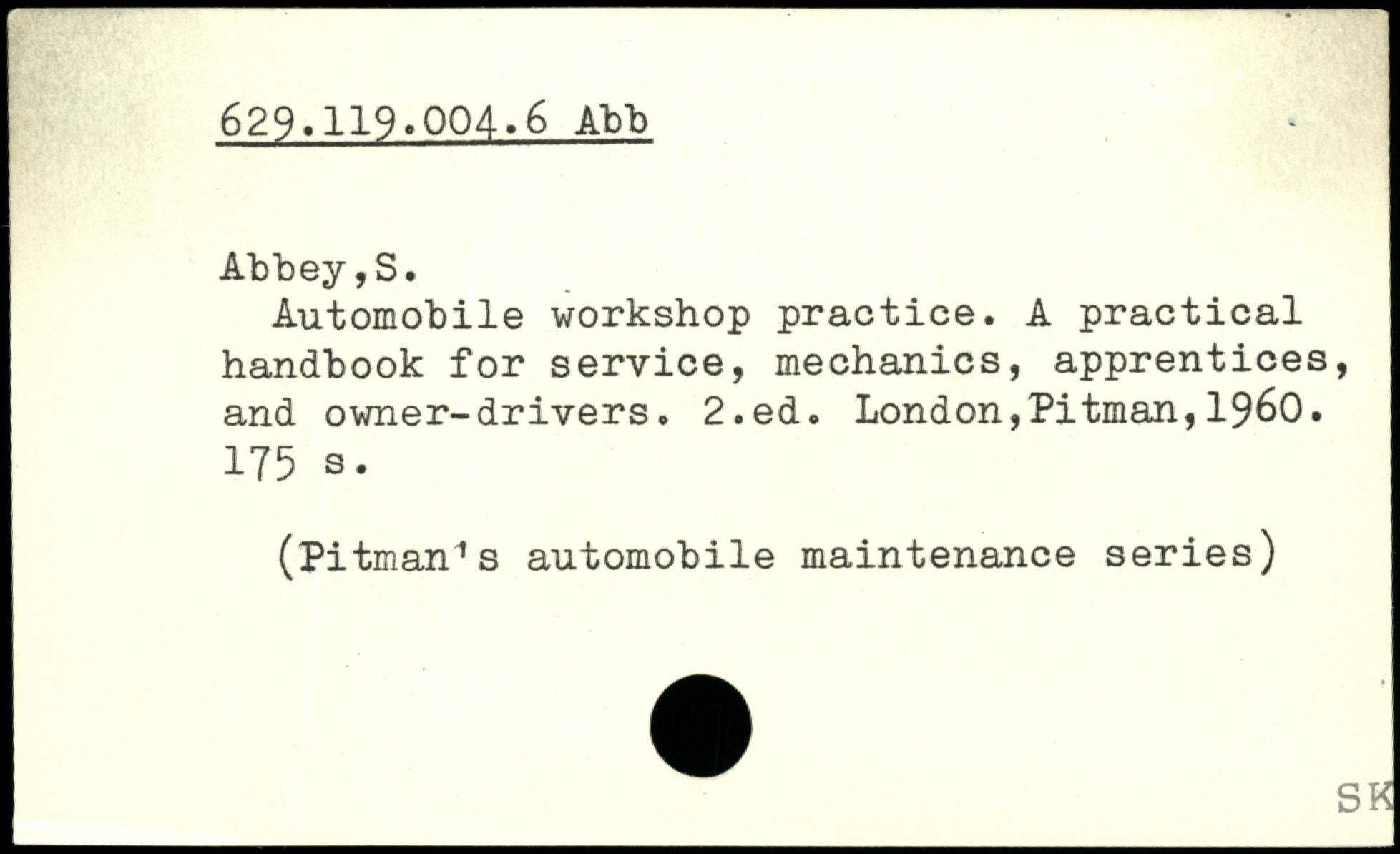 629.119.004.6 Abb

Abbey,S.
Automobile workshop practice. A practical handbook for service, mechanics, apprentices, and owner-drivers. 2.ed. London,Pitman,1960. 175 s.

(Pitman's automobile maintenance series)

SK